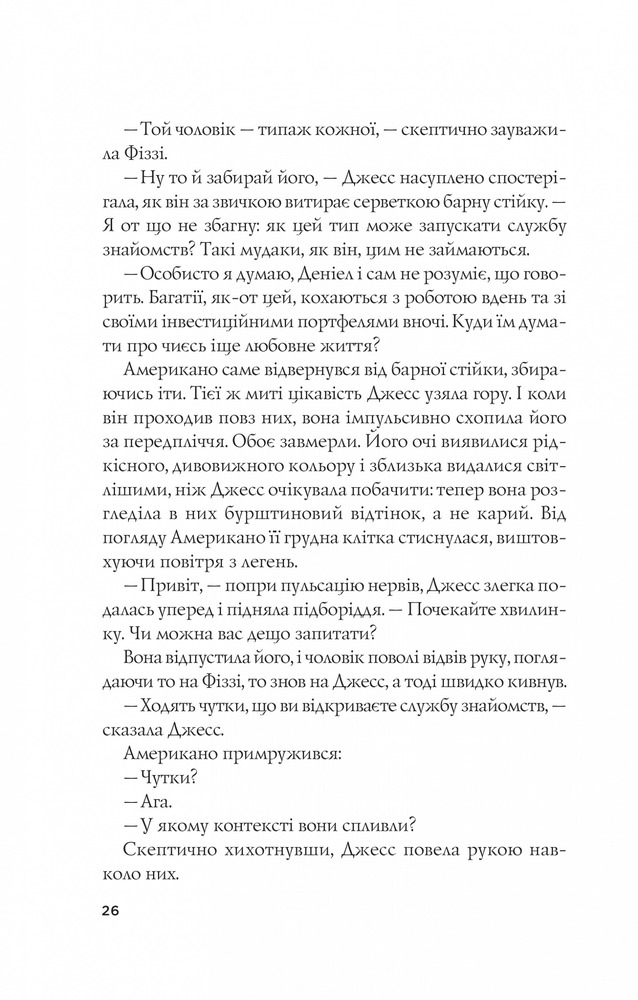 — Той чоловік — типаж кожної, — скептично зауважила Фіззі.

— Ну то й забирай його, — Джесс насуплено спостерігала, як він за звичкою витирає серветкою барну стійку. — Я от що не збагну: як цей тип може запускати службу знайомств? Такі мудаки, як він, цим не займаються.

— Особисто я думаю, Деніел і сам не розуміє, що говорить. Багатії, як-от цей, кохаються з роботою вдень та зі своїми інвестиційними портфелями вночі. Куди їм думати про чиєсь іще любовне життя?

Американо саме відвернувся від барної стійки, збираючись іти. Тієї ж миті цікавість Джесс узяла гору. І коли він проходив повз них, вона імпульсивно схопила його за передпліччя. Обоє завмерли. Його очі виявилися рідкісного, дивовижного кольору і зблизька видалися світлішими, ніж Джесс очікувала побачити: тепер вона розгледіла в них бурштиновий відтінок, а не карий. Від погляду Американо її грудна клітка стиснулася, виштовхуючи повітря з легень.

— Привіт, — попри пульсацію нервів, Джесс злегка подалась уперед і підняла підборіддя. — Почекайте хвилинку. Чи можна вас дещо запитати?

Вона відпустила його, і чоловік поволі відвів руку, поглядаючи то на Фіззі, то знов на Джесс, а тоді швидко кивнув.

— Ходять чутки, що ви відкриваєте службу знайомств, — сказала Джесс.

Американо примружився:

— Чутки?

— Ага.

— У якому контексті вони спливли?

Скептично хихотнувши, Джесс повела рукою навколо них.

26